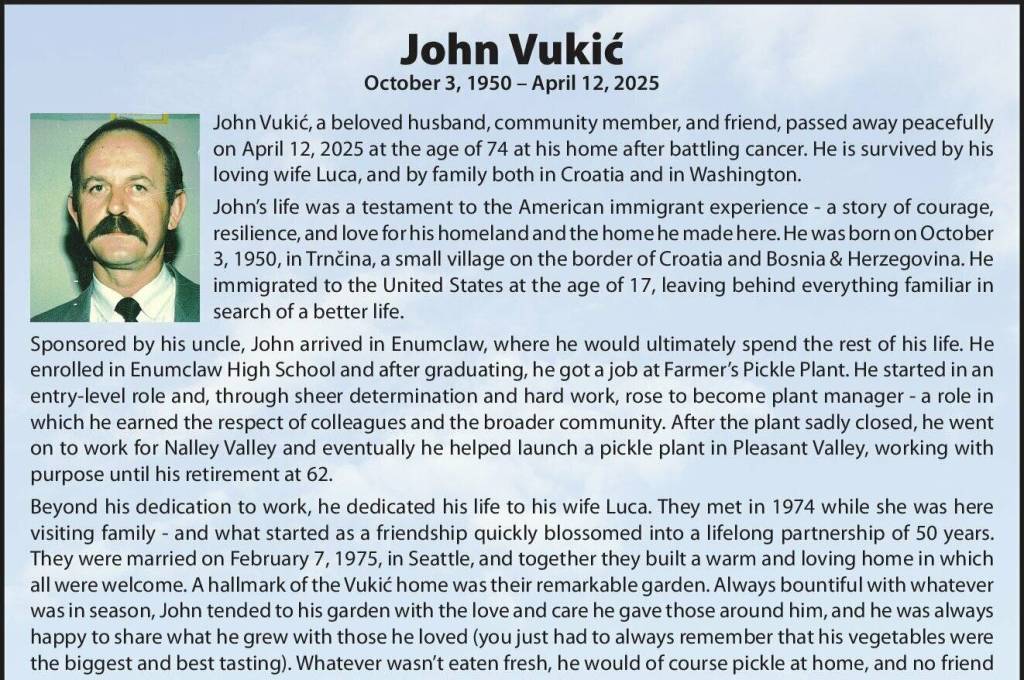 John Vukić
October 3, 1950 – April 12, 2025

John Vukić, a beloved husband, community member, and friend, passed away peacefully on April 12, 2025 at the age of 74 at his home after battling cancer. He is survived by his loving wife Luca, and by family both in Croatia and in Washington.

John's life was a testament to the American immigrant experience - a story of courage, resilience, and love for his homeland and the home he made here. He was born on October 3, 1950, in Trnčina, a small village on the border of Croatia and Bosnia & Herzegovina. He immigrated to the United States at the age of 17, leaving behind everything familiar in search of a better life.

Sponsored by his uncle, John arrived in Enumclaw, where he would ultimately spend the rest of his life. He enrolled in Enumclaw High School and after graduating, he got a job at Farmer's Pickle Plant. He started in an entry-level role and, through sheer determination and hard work, rose to become plant manager - a role in which he earned the respect of colleagues and the broader community. After the plant sadly closed, he went on to work for Nalley Valley and eventually he helped launch a pickle plant in Pleasant Valley, working with purpose until his retirement at 62.

Beyond his dedication to work, he dedicated his life to his wife Luca. They met in 1974 while she was here visiting family - and what started as a friendship quickly blossomed into a lifelong partnership of 50 years. They were married on February 7, 1975, in Seattle, and together they built a warm and loving home in which all were welcome. A hallmark of the Vukić home was their remarkable garden. Always bountiful with whatever was in season, John tended to his garden with the love and care he gave those around him, and he was always happy to share what he grew with those he loved (you just had to always remember that his vegetables were the biggest and best tasting). Whatever wasn't eaten fresh, he would of course pickle at home, and no friend